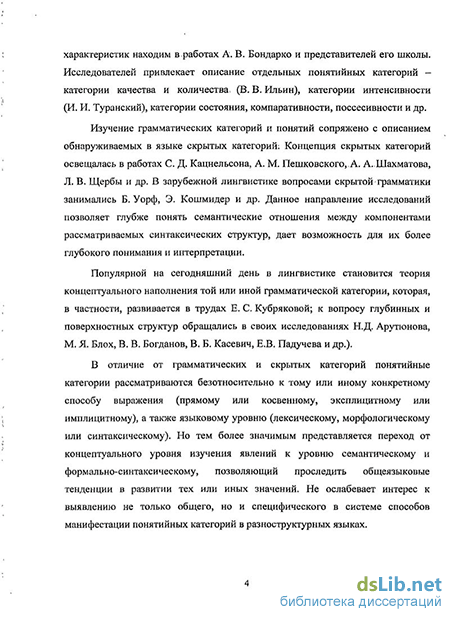 характеристик находим в работах А. В. Бондарко и представителей его школы. Исследователей привлекает описание отдельных понятийных категорий – категории качества и количества (В. В. Ильин), категории интенсивности (И. И. Туранский), категории состояния, компаративности, поссесивности и др.

Изучение грамматических категорий и понятий сопряжено с описанием обнаруживаемых в языке скрытых категорий. Концепция скрытых категорий освещалась в работах С. Д. Кацнельсона, А. М. Пешковского, А. А. Шахматова, Л. В. Щербы и др. В зарубежной лингвистике вопросами скрытой грамматики занимались Б. Уорф, Э. Кошмидер и др. Данное направление исследований позволяет глубже понять семантические отношения между компонентами рассматриваемых синтаксических структур, дает возможность для их более глубокого понимания и интерпретации.

Популярной на сегодняшний день в лингвистике становится теория концептуального наполнения той или иной грамматической категории, которая, в частности, развивается в трудах Е. С. Кубряковой; к вопросу глубинных и поверхностных структур обращались в своих исследованиях Н.Д. Арутюнова, М. Я. Блох, В. В. Богданов, В. Б. Касевич, Е.В. Падучева и др.).

В отличие от грамматических и скрытых категорий понятийные категории рассматриваются безотносительно к тому или иному конкретному способу выражения (прямому или косвенному, эксплицитному или имплицитному), а также языковому уровню (лексическому, морфологическому или синтаксическому). Но тем более значимым представляется переход от концептуального уровня изучения явлений к уровню семантическому и формально-синтаксическому, позволяющий проследить общеязыковые тенденции в развитии тех или иных значений. Не ослабевает интерес к выявлению не только общего, но и специфического в системе способов манифестации понятийных категорий в разноструктурных языках.

4

dsLib.net
библиотека диссертаций